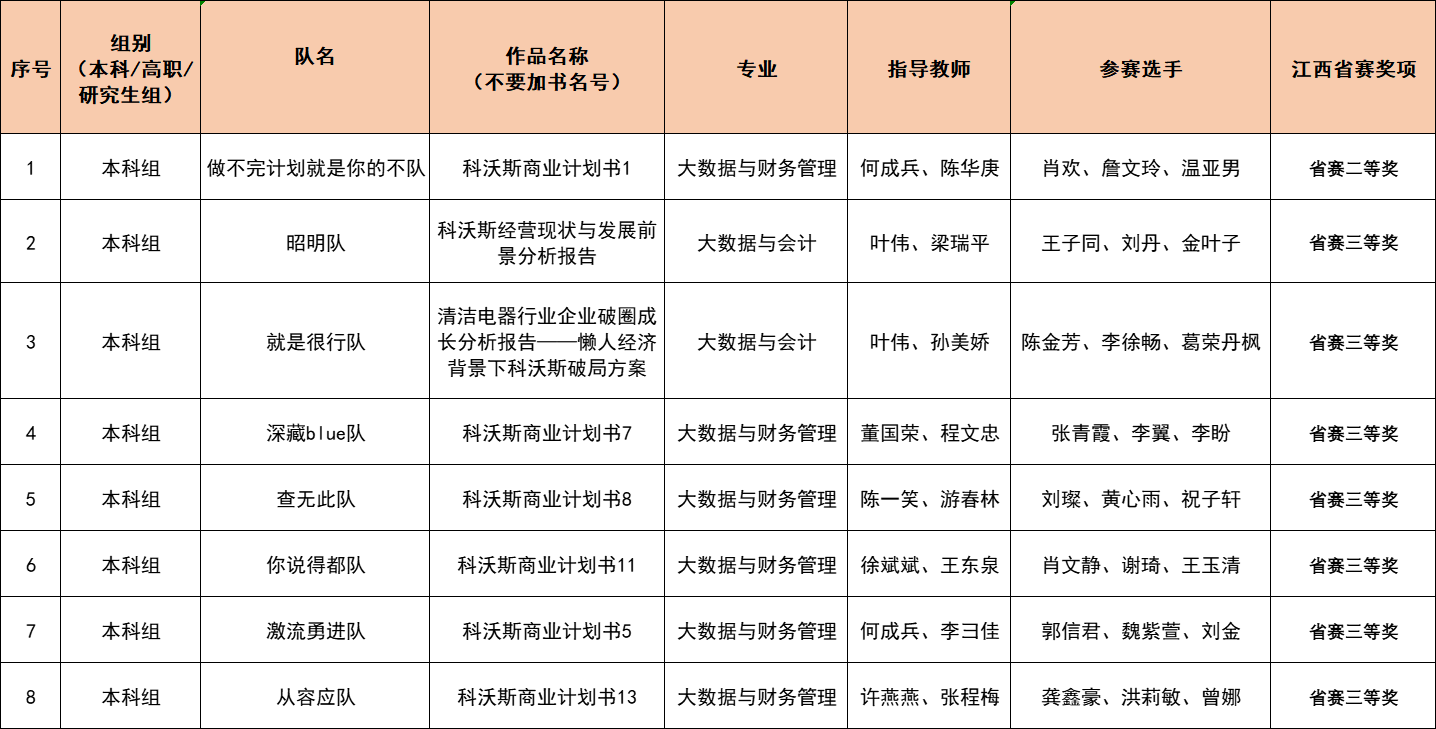 | 序号 | 组别（本科/高职/研究生组） | 队名 | 作品名称（不要加书名号） | 专业 | 指导教师 | 参赛选手 | 江西省赛奖项 |
|---|---|---|---|---|---|---|---|
| 1 | 本科组 | 做不完计划就是你的不队 | 科沃斯商业计划书1 | 大数据与财务管理 | 何成兵、陈华庚 | 肖欢、詹文玲、温亚男 | 省赛二等奖 |
| 2 | 本科组 | 昭明队 | 科沃斯经营现状与发展前景分析报告 | 大数据与会计 | 叶伟、梁瑞平 | 王子同、刘丹、金叶子 | 省赛三等奖 |
| 3 | 本科组 | 就是很行队 | 清洁电器行业企业破圈成长分析报告——懒人经济背景下科沃斯破局方案 | 大数据与会计 | 叶伟、孙美娇 | 陈金芳、李徐畅、葛荣丹枫 | 省赛三等奖 |
| 4 | 本科组 | 深藏blue队 | 科沃斯商业计划书7 | 大数据与财务管理 | 董国荣、程文忠 | 张青霞、李翼、李盼 | 省赛三等奖 |
| 5 | 本科组 | 查无此队 | 科沃斯商业计划书8 | 大数据与财务管理 | 陈一笑、游春林 | 刘璨、黄心雨、祝子轩 | 省赛三等奖 |
| 6 | 本科组 | 你说得都队 | 科沃斯商业计划书11 | 大数据与财务管理 | 徐斌斌、王东泉 | 肖文静、谢琦、王玉清 | 省赛三等奖 |
| 7 | 本科组 | 激流勇进队 | 科沃斯商业计划书5 | 大数据与财务管理 | 何成兵、李彐佳 | 郭信君、魏紫萱、刘金 | 省赛三等奖 |
| 8 | 本科组 | 从容应队 | 科沃斯商业计划书13 | 大数据与财务管理 | 许燕燕、张程梅 | 龚鑫豪、洪莉敏、曾娜 | 省赛三等奖 |